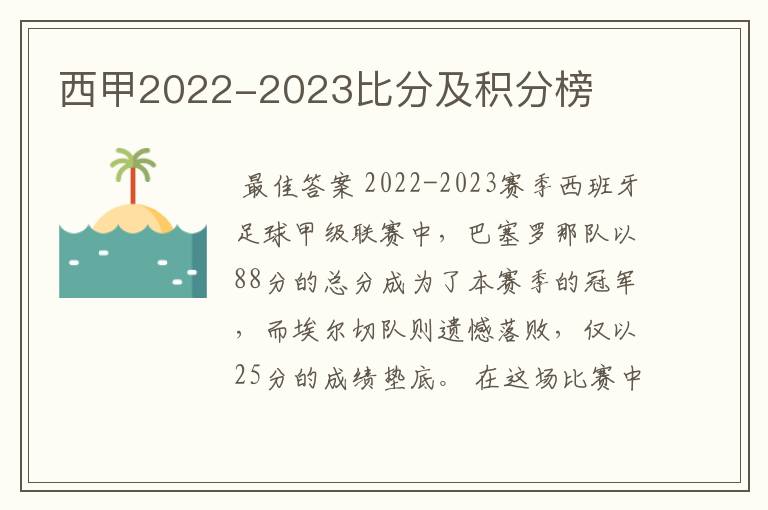 西甲2022-2023比分及积分榜

最佳答案 2022-2023赛季西班牙足球甲级联赛中，巴塞罗那队以88分的总分成为了本赛季的冠军，而埃尔切队则遗憾落败，仅以25分的成绩垫底。 在这场比赛中